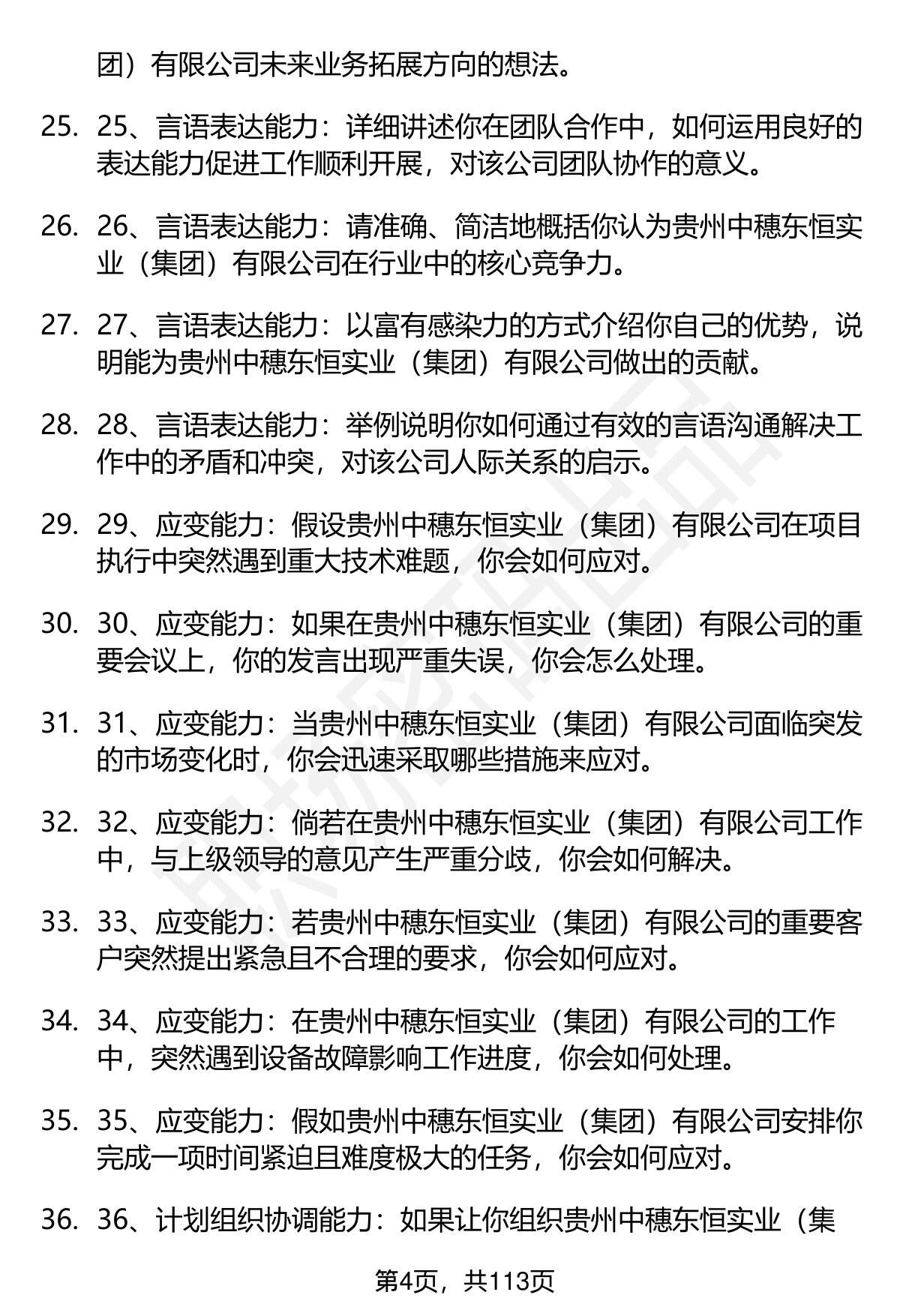 团）有限公司未来业务拓展方向的想法。

25. 25、言语表达能力：详细讲述你在团队合作中，如何运用良好的表达能力促进工作顺利开展，对该公司团队协作的意义。

26. 26、言语表达能力：请准确、简洁地概括你认为贵州中穗东恒实业（集团）有限公司在行业中的核心竞争力。

27. 27、言语表达能力：以富有感染力的方式介绍你自己的优势，说明能为贵州中穗东恒实业（集团）有限公司做出的贡献。

28. 28、言语表达能力：举例说明你如何通过有效的言语沟通解决工作中的矛盾和冲突，对该公司人际关系的启示。

29. 29、应变能力：假设贵州中穗东恒实业（集团）有限公司在项目执行中突然遇到重大技术难题，你会如何应对。

30. 30、应变能力：如果在贵州中穗东恒实业（集团）有限公司的重要会议上，你的发言出现严重失误，你会怎么处理。

31. 31、应变能力：当贵州中穗东恒实业（集团）有限公司面临突发的市场变化时，你会迅速采取哪些措施来应对。

32. 32、应变能力：倘若在贵州中穗东恒实业（集团）有限公司工作中，与上级领导的意见产生严重分歧，你会如何解决。

33. 33、应变能力：若贵州中穗东恒实业（集团）有限公司的重要客户突然提出紧急且不合理的要求，你会如何应对。

34. 34、应变能力：在贵州中穗东恒实业（集团）有限公司的工作中，突然遇到设备故障影响工作进度，你会如何处理。

35. 35、应变能力：假如贵州中穗东恒实业（集团）有限公司安排你完成一项时间紧迫且难度极大的任务，你会如何应对。

36. 36、计划组织协调能力：如果让你组织贵州中穗东恒实业（集

第4页，共113页